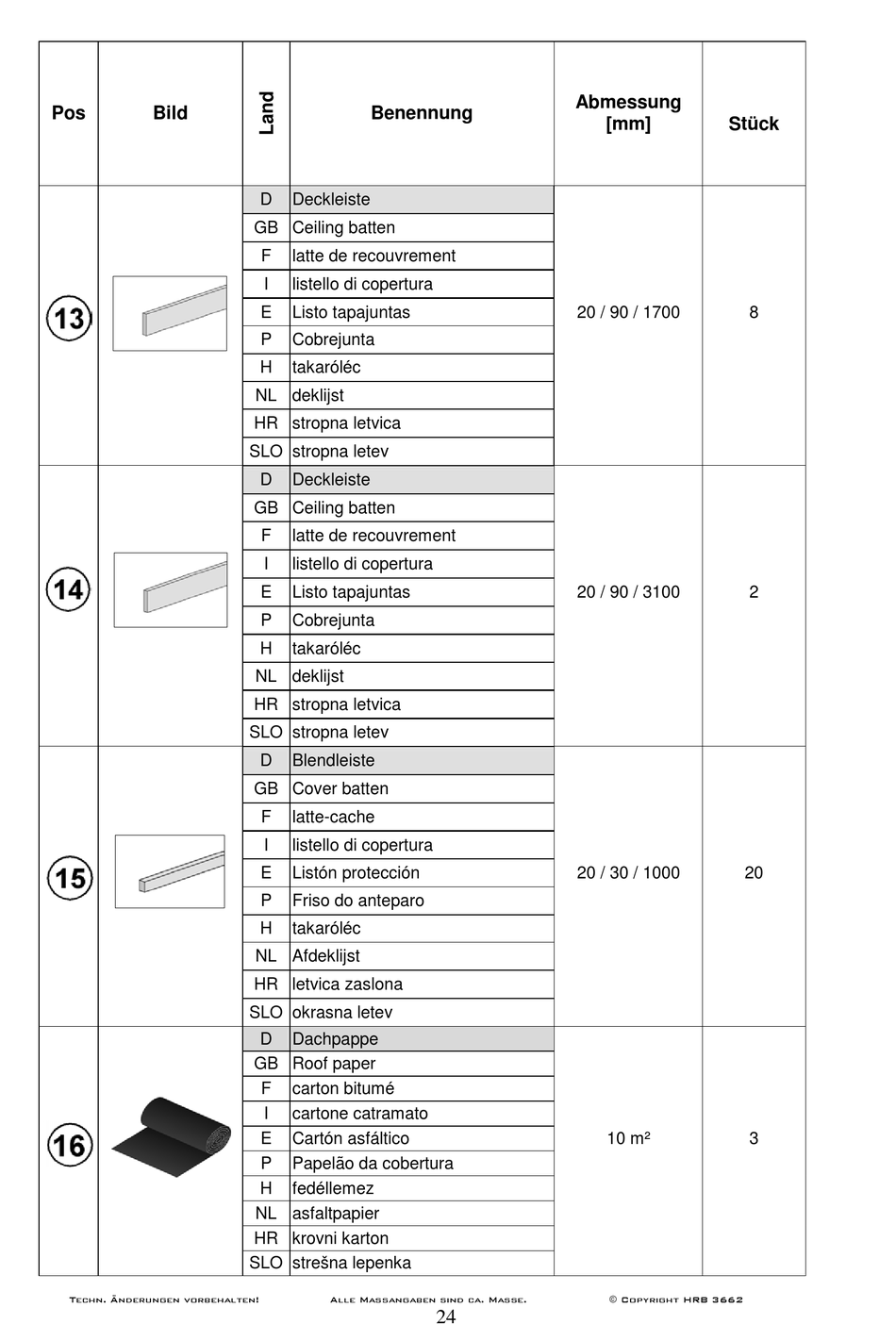 | Pos | Bild | Land | Benennung | Abmessung [mm] | Stück |
|---|---|---|---|---|---|
| 13 | | D | Deckleiste | 20 / 90 / 1700 | 8 |
| | | GB | Ceiling batten | | |
| | | F | latte de recouvrement | | |
| | | I | listello di copertura | | |
| | | E | Listo tapajuntas | | |
| | | P | Cobrejunta | | |
| | | H | takaróléc | | |
| | | NL | deklijst | | |
| | | HR | stropna letvica | | |
| | | SLO | stropna letev | | |
| 14 | | D | Deckleiste | 20 / 90 / 3100 | 2 |
| | | GB | Ceiling batten | | |
| | | F | latte de recouvrement | | |
| | | I | listello di copertura | | |
| | | E | Listo tapajuntas | | |
| | | P | Cobrejunta | | |
| | | H | takaróléc | | |
| | | NL | deklijst | | |
| | | HR | stropna letvica | | |
| | | SLO | stropna letev | | |
| 15 | | D | Blendleiste | 20 / 30 / 1000 | 20 |
| | | GB | Cover batten | | |
| | | F | latte-cache | | |
| | | I | listello di copertura | | |
| | | E | Listón protección | | |
| | | P | Friso do anteparo | | |
| | | H | takaróléc | | |
| | | NL | Afdeklijst | | |
| | | HR | letvica zaslona | | |
| | | SLO | okrasna letev | | |
| 16 | | D | Dachpappe | 10 m² | 3 |
| | | GB | Roof paper | | |
| | | F | carton bitumé | | |
| | | I | cartone catramato | | |
| | | E | Cartón asfáltico | | |
| | | P | Papelão da cobertura | | |
| | | H | fedéllemez | | |
| | | NL | asfaltpapier | | |
| | | HR | krovni karton | | |
| | | SLO | strešna lepenka | | |

Techn. Änderungen vorbehalten! Alle Massangaben sind ca. Masse. © Copyright HRB 3662

24